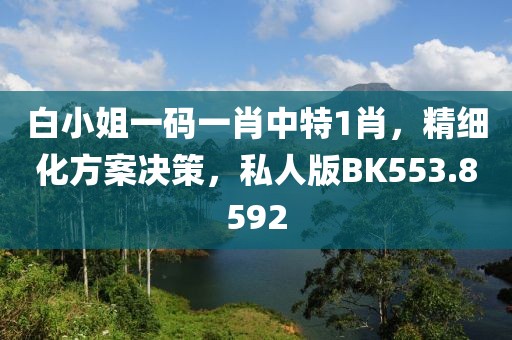 白小姐一码一肖中特1肖，精细化方案决策，私人版BK553.8592